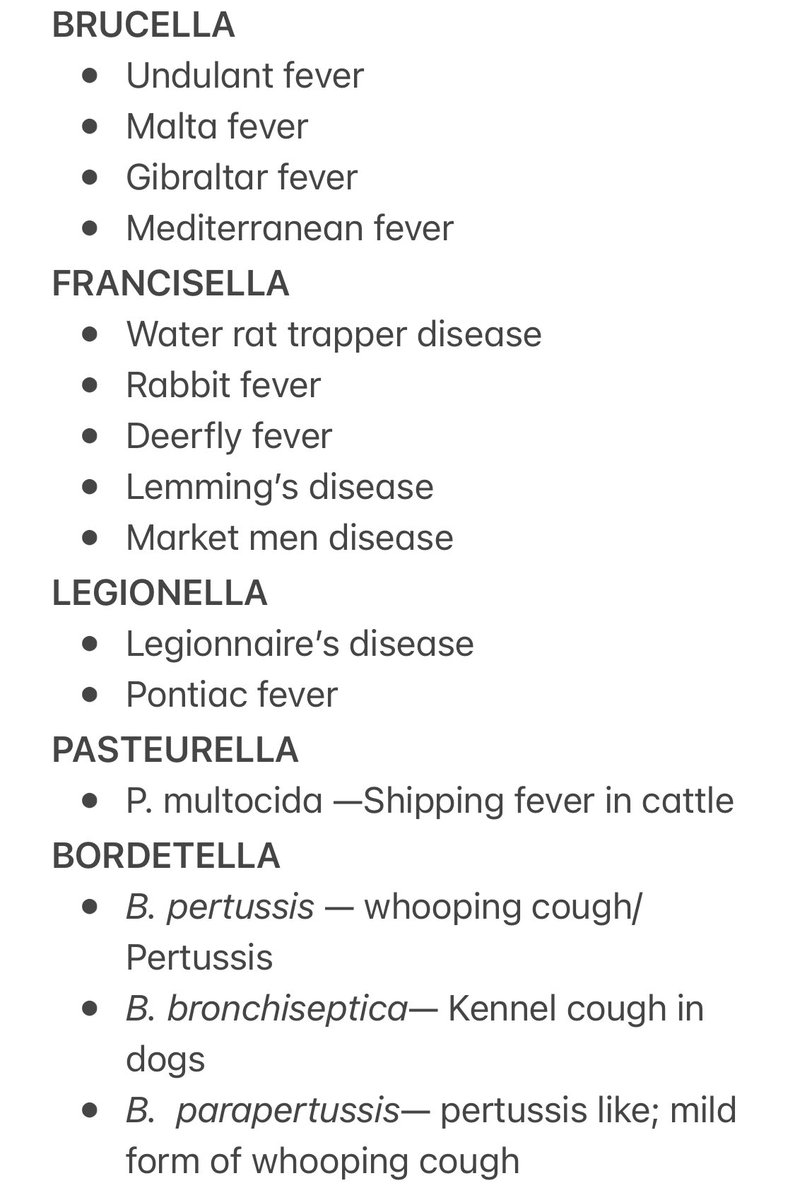 BRUCELLA
- Undulant fever
- Malta fever
- Gibraltar fever
- Mediterranean fever

FRANCISELLA
- Water rat trapper disease
- Rabbit fever
- Deerfly fever
- Lemming's disease
- Market men disease

LEGIONELLA
- Legionnaire's disease
- Pontiac fever

PASTEURELLA
- P. multocida —Shipping fever in cattle

BORDETELLA
- B. pertussis — whooping cough/ Pertussis
- B. bronchiseptica— Kennel cough in dogs
- B. parapertussis— pertussis like; mild form of whooping cough